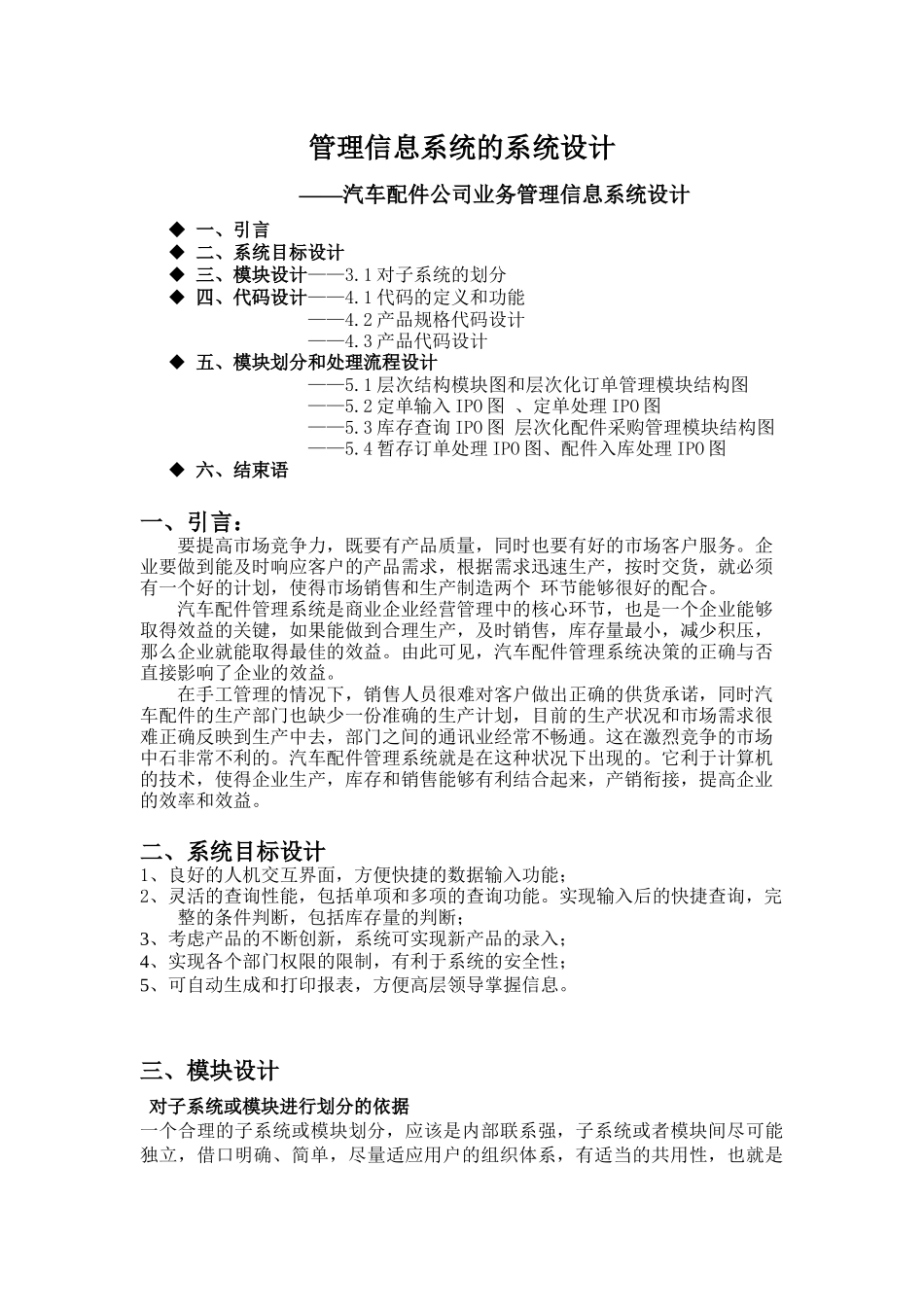 管理信息系统的系统设计

——汽车配件公司业务管理信息系统设计

◆ 一、引言
◆ 二、系统目标设计
◆ 三、模块设计——3.1 对子系统的划分
◆ 四、代码设计——4.1 代码的定义和功能
——4.2 产品规格代码设计
——4.3 产品代码设计
◆ 五、模块划分和处理流程设计
——5.1 层次结构模块图和层次化订单管理模块结构图
——5.2 定单输入 IPO 图 、定单处理 IPO 图
——5.3 库存查询 IPO 图 层次化配件采购管理模块结构图
——5.4 暂存订单处理 IPO 图、配件入库处理 IPO 图
◆ 六、结束语

一、引言：

要提高市场竞争力，既要有产品质量，同时也要有好的市场客户服务。企业要做到能及时响应客户的产品需求，根据需求迅速生产，按时交货，就必须有一个好的计划，使得市场销售和生产制造两个 环节能够很好的配合。

汽车配件管理系统是商业企业经营管理中的核心环节，也是一个企业能够取得效益的关键，如果能做到合理生产，及时销售，库存量最小，减少积压，那么企业就能取得最佳的效益。由此可见，汽车配件管理系统决策的正确与否直接影响了企业的效益。

在手工管理的情况下，销售人员很难对客户做出正确的供货承诺，同时汽车配件的生产部门也缺少一份准确的生产计划，目前的生产状况和市场需求很难正确反映到生产中去，部门之间的通讯业经常不畅通。这在激烈竞争的市场中石非常不利的。汽车配件管理系统就是在这种状况下出现的。它利于计算机的技术，使得企业生产，库存和销售能够有利结合起来，产销衔接，提高企业的效率和效益。

二、系统目标设计

1、良好的人机交互界面，方便快捷的数据输入功能；
2、灵活的查询性能，包括单项和多项的查询功能。实现输入后的快捷查询，完整的条件判断，包括库存量的判断；
3、考虑产品的不断创新，系统可实现新产品的录入；
4、实现各个部门权限的限制，有利于系统的安全性；
5、可自动生成和打印报表，方便高层领导掌握信息。

三、模块设计

对子系统或模块进行划分的依据

一个合理的子系统或模块划分，应该是内部联系强，子系统或者模块间尽可能独立，借口明确、简单，尽量适应用户的组织体系，有适当的共用性，也就是